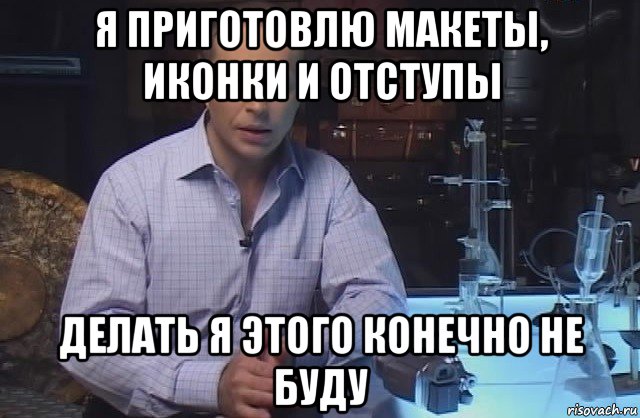 Я ПРИГОТОВЛЮ МАКЕТЫ, ИКОНКИ И ОТСТУПЫ

ДЕЛАТЬ Я ЭТОГО КОНЕЧНО НЕ БУДУ

risovach.ru